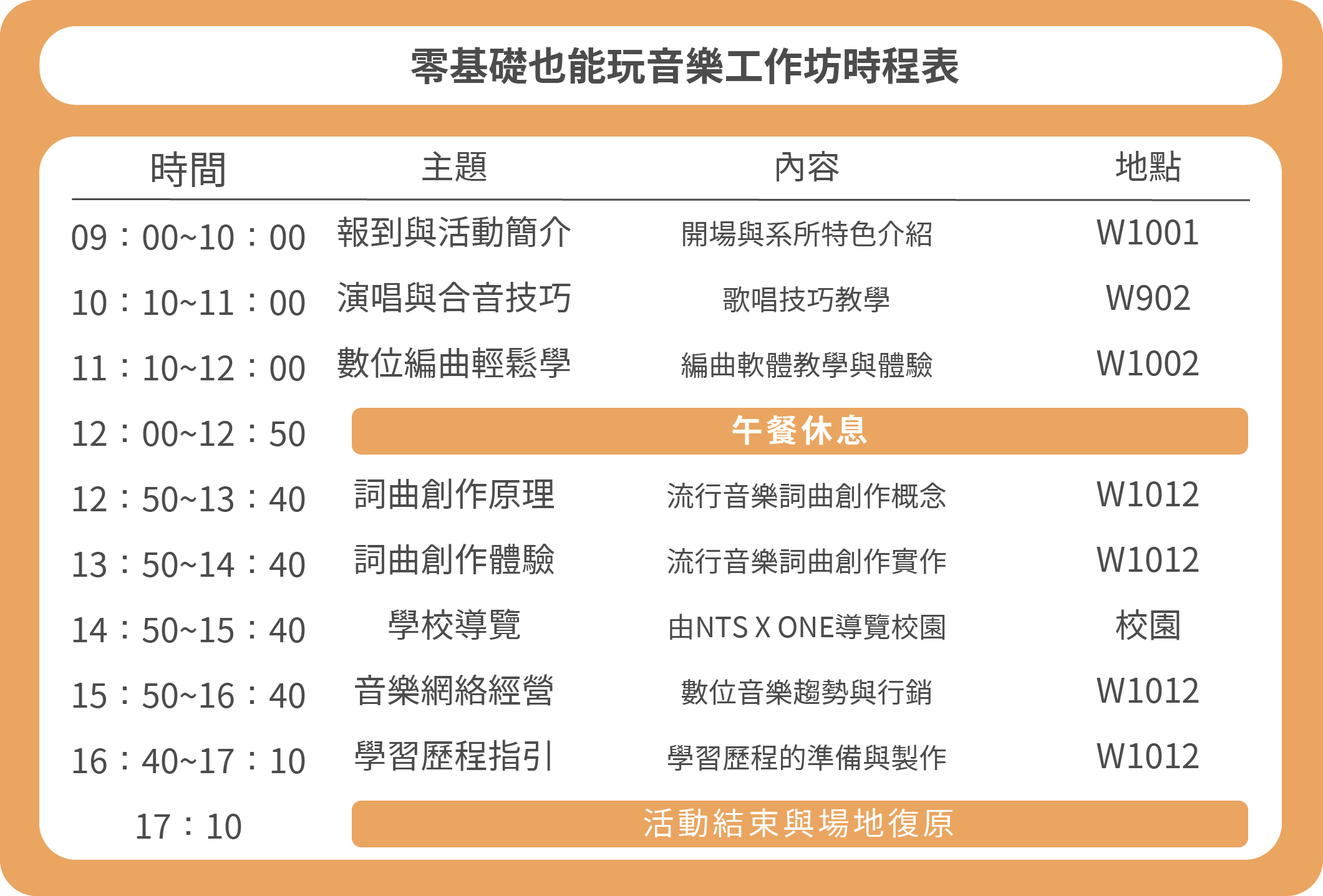 零基礎也能玩音樂工作坊時程表

| 時間 | 主題 | 內容 | 地點 |
|---|---|---|---|
| 09：00~10：00 | 報到與活動簡介 | 開場與系所特色介紹 | W1001 |
| 10：10~11：00 | 演唱與合音技巧 | 歌唱技巧教學 | W902 |
| 11：10~12：00 | 數位編曲輕鬆學 | 編曲軟體教學與體驗 | W1002 |
| 12：00~12：50 | 午餐休息 | | |
| 12：50~13：40 | 詞曲創作原理 | 流行音樂詞曲創作概念 | W1012 |
| 13：50~14：40 | 詞曲創作體驗 | 流行音樂詞曲創作實作 | W1012 |
| 14：50~15：40 | 學校導覽 | 由NTS X ONE導覽校園 | 校園 |
| 15：50~16：40 | 音樂網絡經營 | 數位音樂趨勢與行銷 | W1012 |
| 16：40~17：10 | 學習歷程指引 | 學習歷程的準備與製作 | W1012 |
| 17：10 | 活動結束與場地復原 | | |